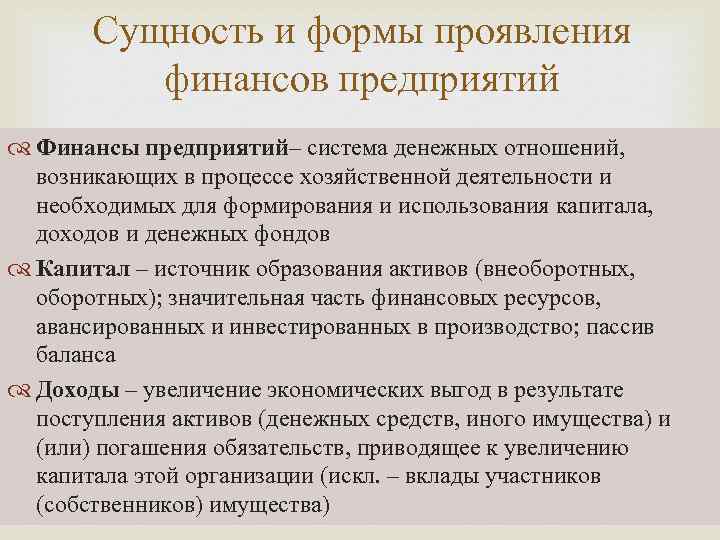 Сущность и формы проявления финансов предприятий

Финансы предприятий– система денежных отношений, возникающих в процессе хозяйственной деятельности и необходимых для формирования и использования капитала, доходов и денежных фондов

Капитал – источник образования активов (внеоборотных, оборотных); значительная часть финансовых ресурсов, авансированных и инвестированных в производство; пассив баланса

Доходы – увеличение экономических выгод в результате поступления активов (денежных средств, иного имущества) и (или) погашения обязательств, приводящее к увеличению капитала этой организации (искл. – вклады участников (собственников) имущества)